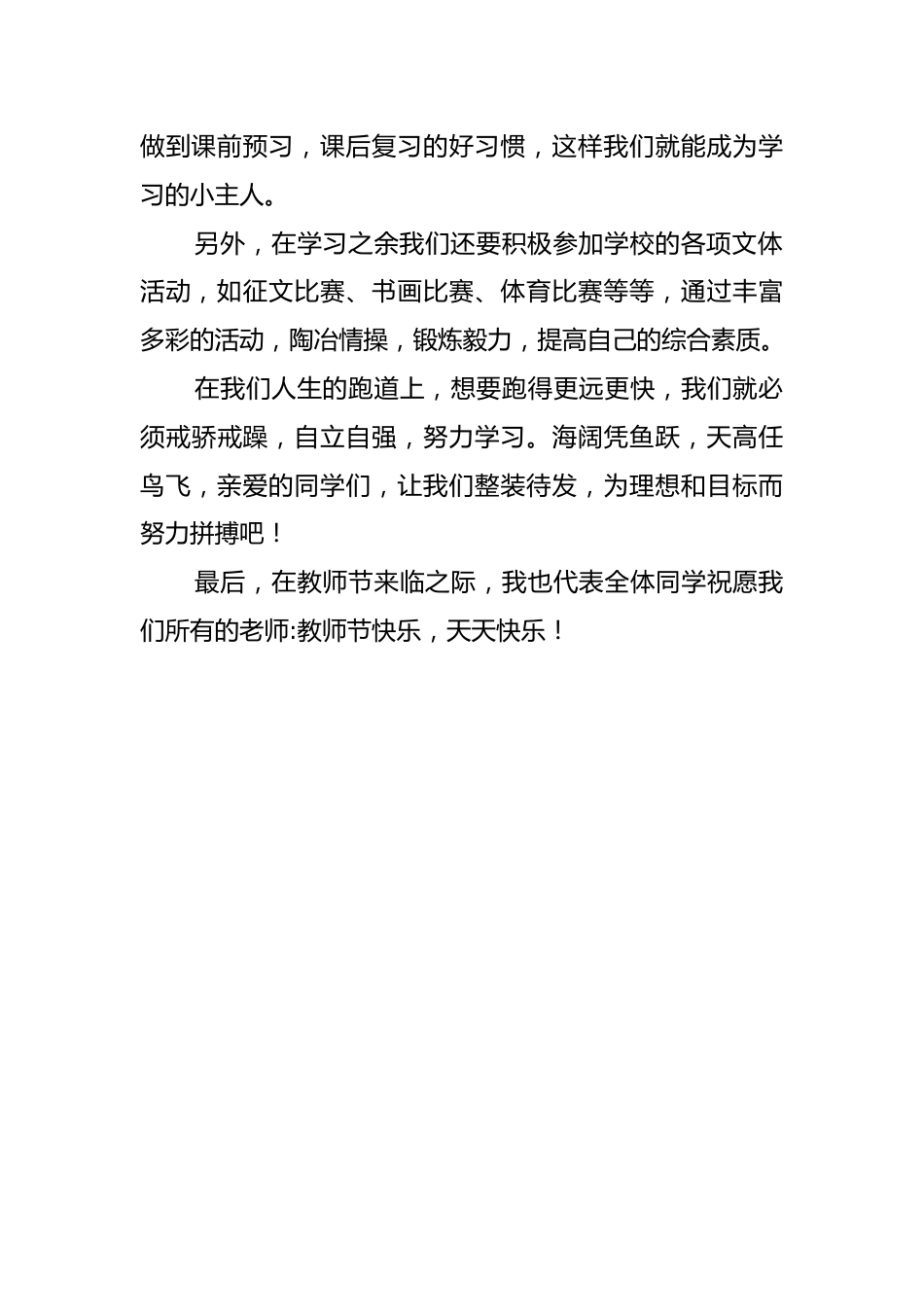 做到课前预习，课后复习的好习惯，这样我们就能成为学习的小主人。

另外，在学习之余我们还要积极参加学校的各项文体活动，如征文比赛、书画比赛、体育比赛等等，通过丰富多彩的活动，陶冶情操，锻炼毅力，提高自己的综合素质。

在我们人生的跑道上，想要跑得更远更快，我们就必须戒骄戒躁，自立自强，努力学习。海阔凭鱼跃，天高任鸟飞，亲爱的同学们，让我们整装待发，为理想和目标而努力拼搏吧！

最后，在教师节来临之际，我也代表全体同学祝愿我们所有的老师:教师节快乐，天天快乐！